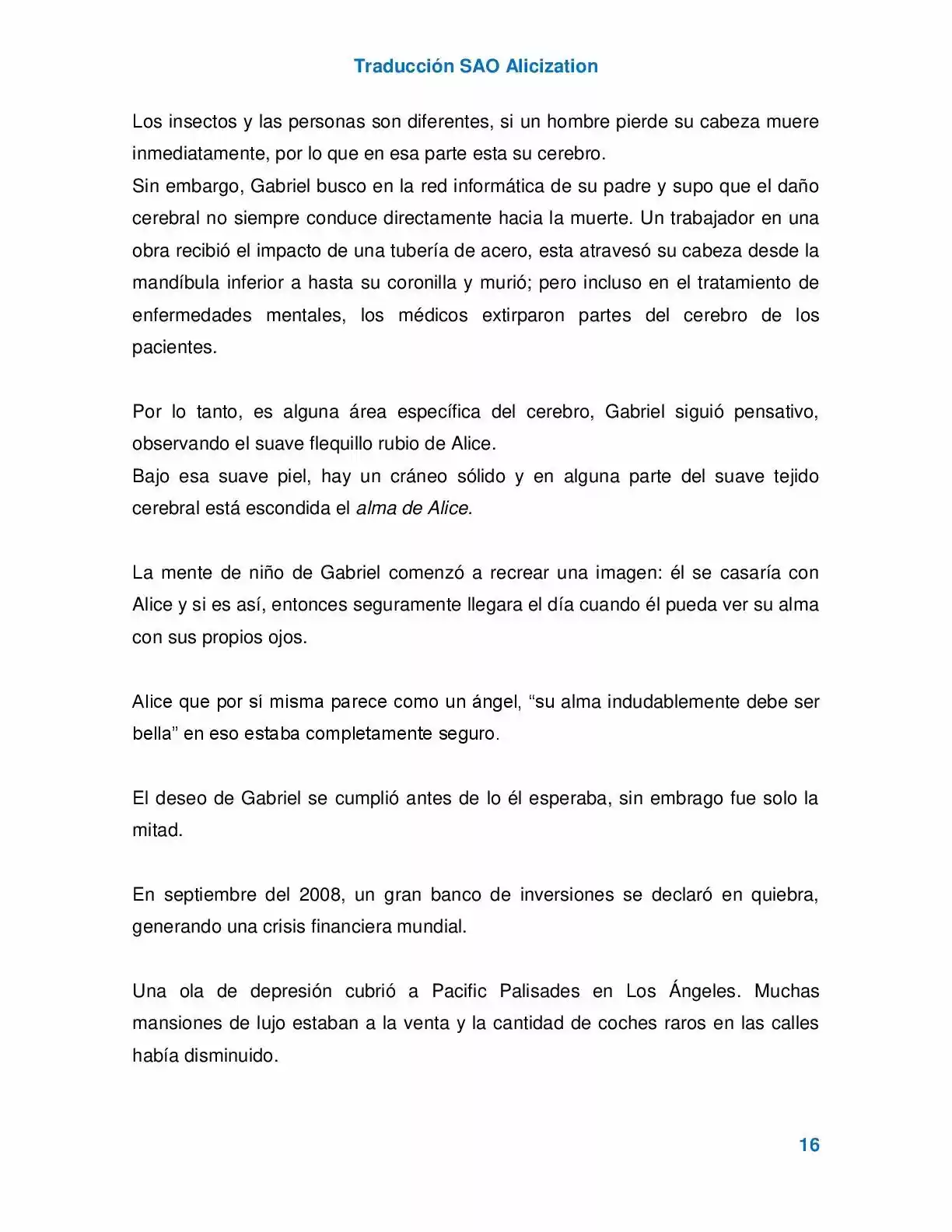 Traducción SAO Alicization

Los insectos y las personas son diferentes, si un hombre pierde su cabeza muere inmediatamente, por lo que en esa parte esta su cerebro.
Sin embargo, Gabriel busco en la red informática de su padre y supo que el daño cerebral no siempre conduce directamente hacia la muerte. Un trabajador en una obra recibió el impacto de una tubería de acero, esta atravesó su cabeza desde la mandíbula inferior a hasta su coronilla y murió; pero incluso en el tratamiento de enfermedades mentales, los médicos extirparon partes del cerebro de los pacientes.

Por lo tanto, es alguna área específica del cerebro, Gabriel siguió pensativo, observando el suave flequillo rubio de Alice.
Bajo esa suave piel, hay un cráneo sólido y en alguna parte del suave tejido cerebral está escondida el alma de Alice.

La mente de niño de Gabriel comenzó a recrear una imagen: él se casaría con Alice y si es así, entonces seguramente llegara el día cuando él pueda ver su alma con sus propios ojos.

Alice que por sí misma parece como un ángel, "su alma indudablemente debe ser bella" en eso estaba completamente seguro.

El deseo de Gabriel se cumplió antes de lo él esperaba, sin embrago fue solo la mitad.

En septiembre del 2008, un gran banco de inversiones se declaró en quiebra, generando una crisis financiera mundial.

Una ola de depresión cubrió a Pacific Palisades en Los Ángeles. Muchas mansiones de lujo estaban a la venta y la cantidad de coches raros en las calles había disminuido.

16